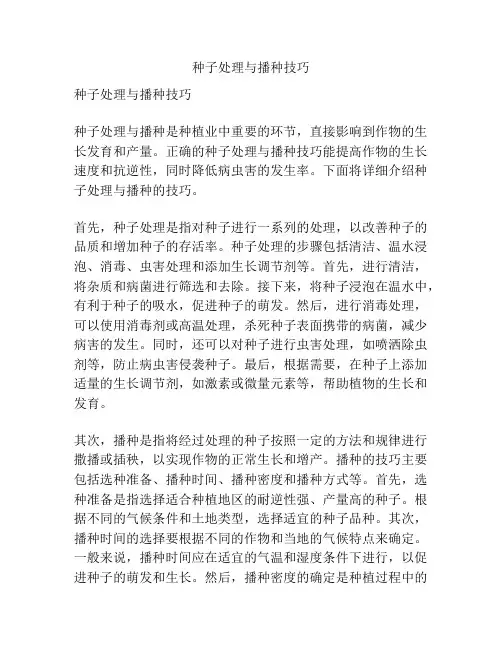 种子处理与播种技巧

种子处理与播种技巧

种子处理与播种是种植业中重要的环节，直接影响到作物的生长发育和产量。正确的种子处理与播种技巧能提高作物的生长速度和抗逆性，同时降低病虫害的发生率。下面将详细介绍种子处理与播种的技巧。

首先，种子处理是指对种子进行一系列的处理，以改善种子的品质和增加种子的存活率。种子处理的步骤包括清洁、温水浸泡、消毒、虫害处理和添加生长调节剂等。首先，进行清洁，将杂质和病菌进行筛选和去除。接下来，将种子浸泡在温水中，有利于种子的吸水，促进种子的萌发。然后，进行消毒处理，可以使用消毒剂或高温处理，杀死种子表面携带的病菌，减少病害的发生。同时，还可以对种子进行虫害处理，如喷洒除虫剂等，防止病虫害侵袭种子。最后，根据需要，在种子上添加适量的生长调节剂，如激素或微量元素等，帮助植物的生长和发育。

其次，播种是指将经过处理的种子按照一定的方法和规律进行撒播或插秧，以实现作物的正常生长和增产。播种的技巧主要包括选种准备、播种时间、播种密度和播种方式等。首先，选种准备是指选择适合种植地区的耐逆性强、产量高的种子。根据不同的气候条件和土地类型，选择适宜的种子品种。其次，播种时间的选择要根据不同的作物和当地的气候特点来确定。一般来说，播种时间应在适宜的气温和湿度条件下进行，以促进种子的萌发和生长。然后，播种密度的确定是种植过程中的